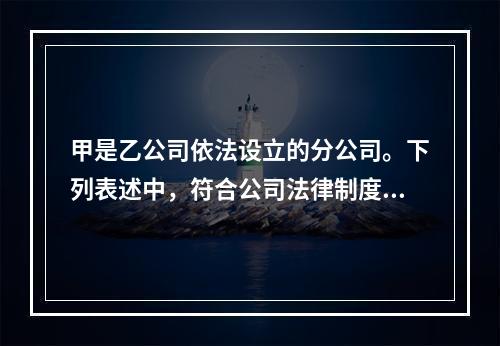 甲是乙公司依法设立的分公司。下列表述中，符合公司法律制度...